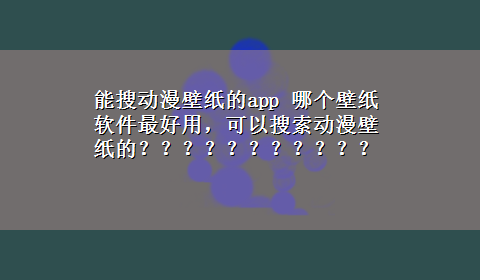 能搜动漫壁纸的app 哪个壁纸软件最好用，可以搜索动漫壁纸的？？？？？？？？？？？